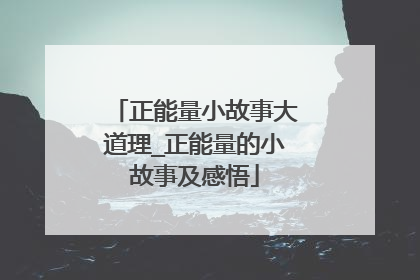 「正能量小故事大道理_正能量的小故事及感悟」